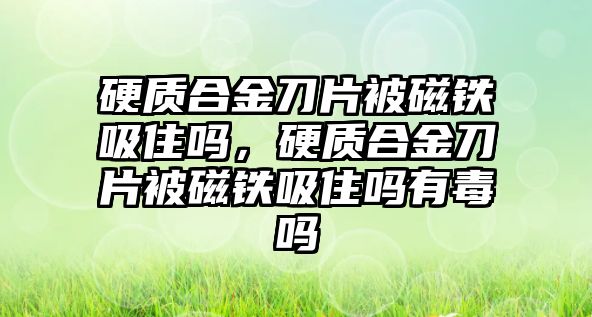 硬质合金刀片被磁铁吸住吗，硬质合金刀片被磁铁吸住吗有毒吗